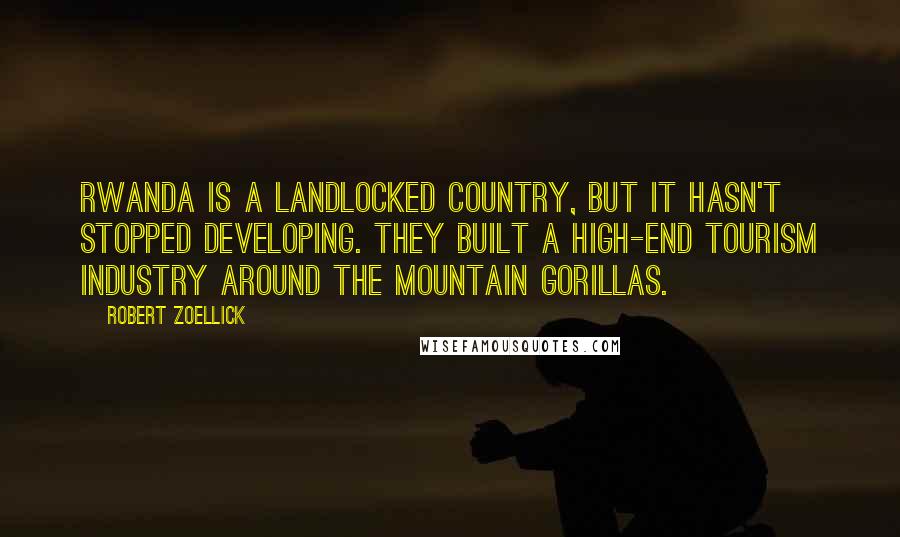 RWANDA IS A LANDLOCKED COUNTRY, BUT IT HASN'T STOPPED DEVELOPING. THEY BUILT A HIGH-END TOURISM INDUSTRY AROUND THE MOUNTAIN GORILLAS.

ROBERT ZOELLICK

WISEFAMOUSQUOTES.COM